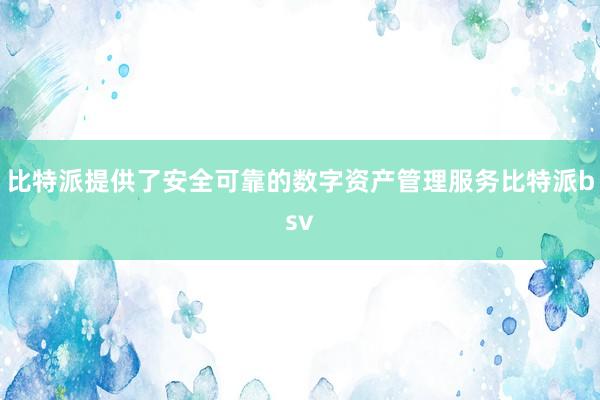 比特派提供了安全可靠的数字资产管理服务比特派bsv